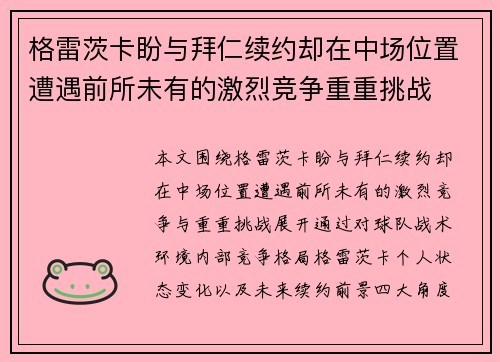 格雷茨卡盼与拜仁续约却在中场位置遭遇前所未有的激烈竞争重重挑战

本文围绕格雷茨卡盼与拜仁续约却在中场位置遭遇前所未有的激烈竞争与重重挑战展开通过对球队战术环境内部竞争格局格雷茨卡个人状态变化以及未来续约前景四大角度